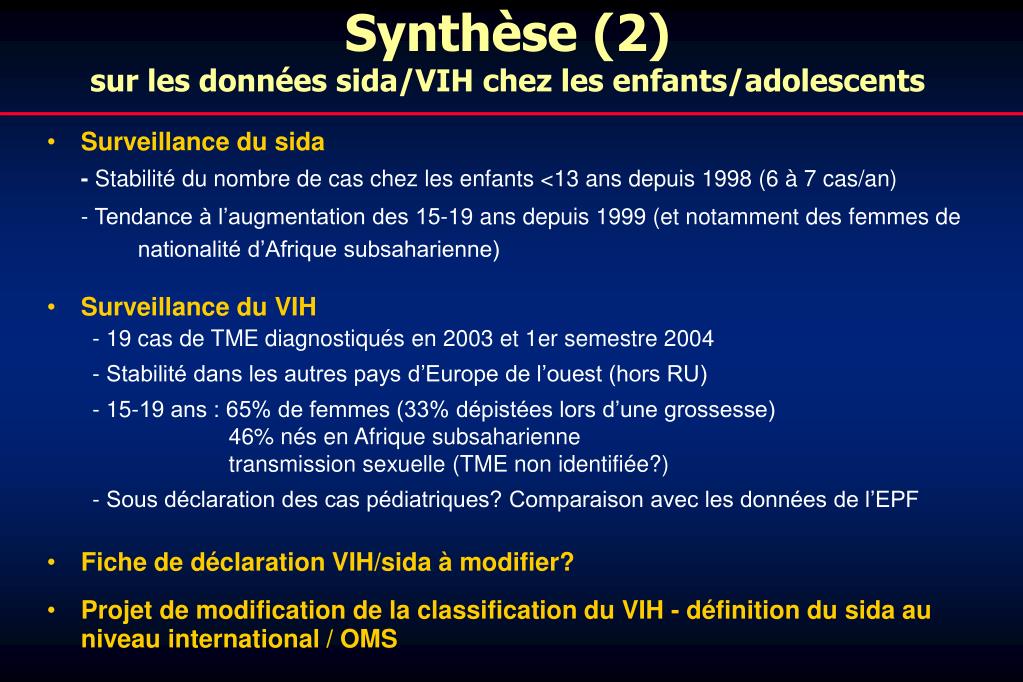 Synthèse (2)
sur les données sida/VIH chez les enfants/adolescents

• Surveillance du sida

- Stabilité du nombre de cas chez les enfants <13 ans depuis 1998 (6 à 7 cas/an)

- Tendance à l'augmentation des 15-19 ans depuis 1999 (et notamment des femmes de nationalité d'Afrique subsaharienne)

• Surveillance du VIH

- 19 cas de TME diagnostiqués en 2003 et 1er semestre 2004

- Stabilité dans les autres pays d'Europe de l'ouest (hors RU)

- 15-19 ans : 65% de femmes (33% dépistées lors d'une grossesse)
46% nés en Afrique subsaharienne
transmission sexuelle (TME non identifiée?)

- Sous déclaration des cas pédiatriques? Comparaison avec les données de l'EPF

• Fiche de déclaration VIH/sida à modifier?

• Projet de modification de la classification du VIH - définition du sida au niveau international / OMS